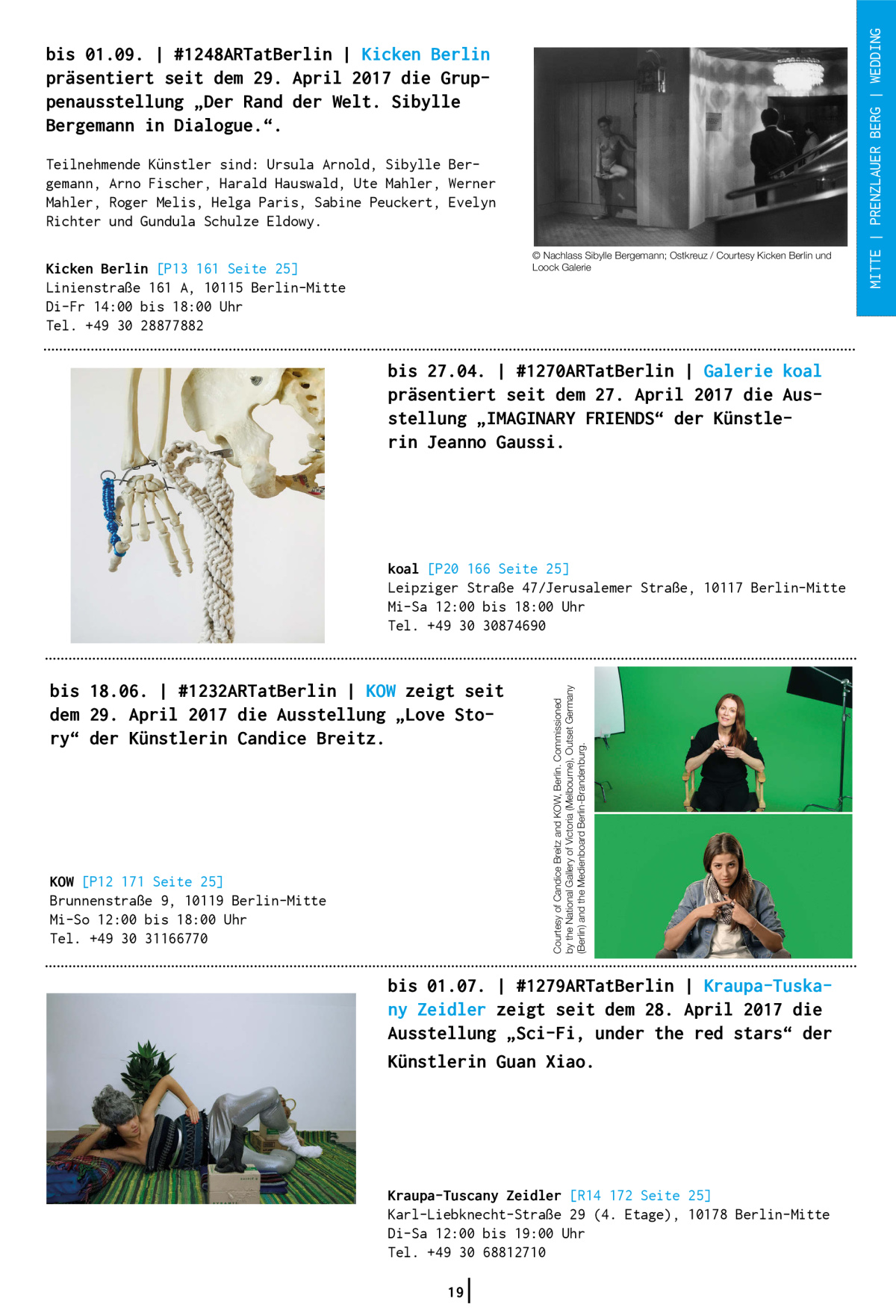 MITTE | PRENZLAUER BERG | WEDDING

bis 01.09. | #1248ARTatBerlin | Kicken Berlin präsentiert seit dem 29. April 2017 die Gruppenausstellung „Der Rand der Welt. Sibylle Bergemann in Dialogue.“.

Teilnehmende Künstler sind: Ursula Arnold, Sibylle Bergemann, Arno Fischer, Harald Hauswald, Ute Mahler, Werner Mahler, Roger Melis, Helga Paris, Sabine Peuckert, Evelyn Richter und Gundula Schulze Eldowy.

Kicken Berlin [P13 161 Seite 25]
Linienstraße 161 A, 10115 Berlin-Mitte
Di-Fr 14:00 bis 18:00 Uhr
Tel. +49 30 28877882

© Nachlass Sibylle Bergemann; Ostkreuz / Courtesy Kicken Berlin und Loock Galerie

bis 27.04. | #1270ARTatBerlin | Galerie koal präsentiert seit dem 27. April 2017 die Ausstellung „IMAGINARY FRIENDS“ der Künstlerin Jeanno Gaussi.

koal [P20 166 Seite 25]
Leipziger Straße 47/Jerusalemer Straße, 10117 Berlin-Mitte
Mi-Sa 12:00 bis 18:00 Uhr
Tel. +49 30 30874690

bis 18.06. | #1232ARTatBerlin | KOW zeigt seit dem 29. April 2017 die Ausstellung „Love Story“ der Künstlerin Candice Breitz.

KOW [P12 171 Seite 25]
Brunnenstraße 9, 10119 Berlin-Mitte
Mi-So 12:00 bis 18:00 Uhr
Tel. +49 30 31166770

Courtesy of Candice Breitz and KOW, Berlin. Commissioned by the National Gallery of Victoria (Melbourne), Outset Germany (Berlin) and the Medienboard Berlin-Brandenburg.

bis 01.07. | #1279ARTatBerlin | Kraupa-Tuskany Zeidler zeigt seit dem 28. April 2017 die Ausstellung „Sci-Fi, under the red stars“ der Künstlerin Guan Xiao.

Kraupa-Tuscany Zeidler [R14 172 Seite 25]
Karl-Liebknecht-Straße 29 (4. Etage), 10178 Berlin-Mitte
Di-Sa 12:00 bis 19:00 Uhr
Tel. +49 30 68812710

19